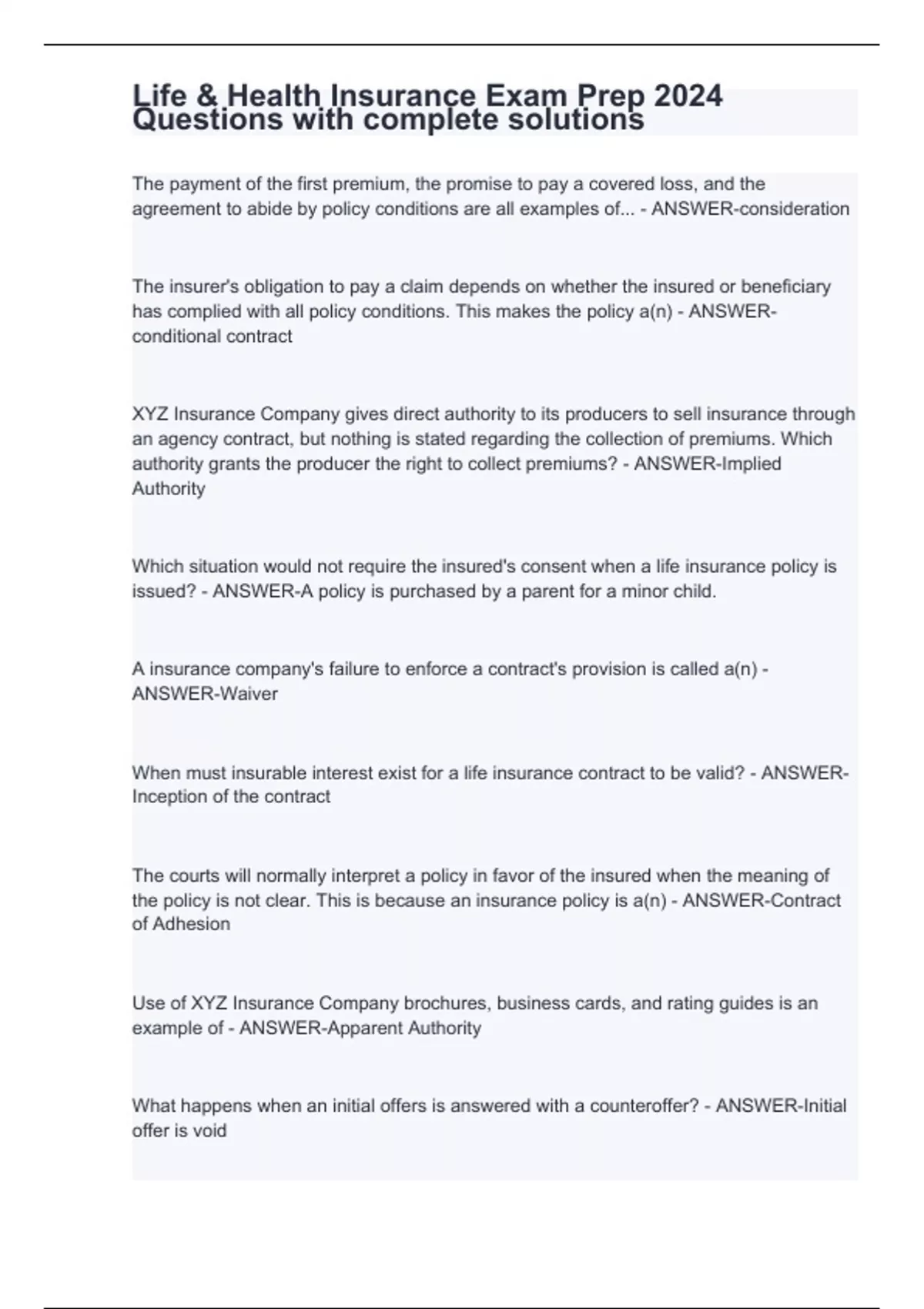 Life & Health Insurance Exam Prep 2024 Questions with complete solutions

The payment of the first premium, the promise to pay a covered loss, and the agreement to abide by policy conditions are all examples of... - ANSWER-consideration

The insurer's obligation to pay a claim depends on whether the insured or beneficiary has complied with all policy conditions. This makes the policy a(n) - ANSWER-conditional contract

XYZ Insurance Company gives direct authority to its producers to sell insurance through an agency contract, but nothing is stated regarding the collection of premiums. Which authority grants the producer the right to collect premiums? - ANSWER-Implied Authority

Which situation would not require the insured's consent when a life insurance policy is issued? - ANSWER-A policy is purchased by a parent for a minor child.

A insurance company's failure to enforce a contract's provision is called a(n) - ANSWER-Waiver

When must insurable interest exist for a life insurance contract to be valid? - ANSWER-Inception of the contract

The courts will normally interpret a policy in favor of the insured when the meaning of the policy is not clear. This is because an insurance policy is a(n) - ANSWER-Contract of Adhesion

Use of XYZ Insurance Company brochures, business cards, and rating guides is an example of - ANSWER-Apparent Authority

What happens when an initial offers is answered with a counteroffer? - ANSWER-Initial offer is void